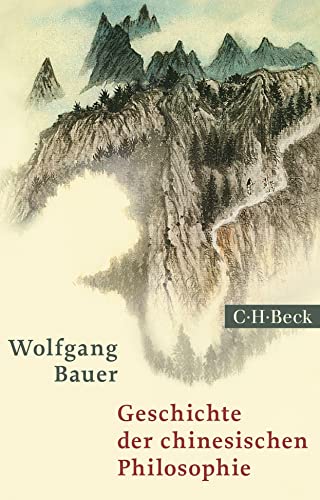 C·H·Beck

Wolfgang Bauer

Geschichte der chinesischen Philosophie